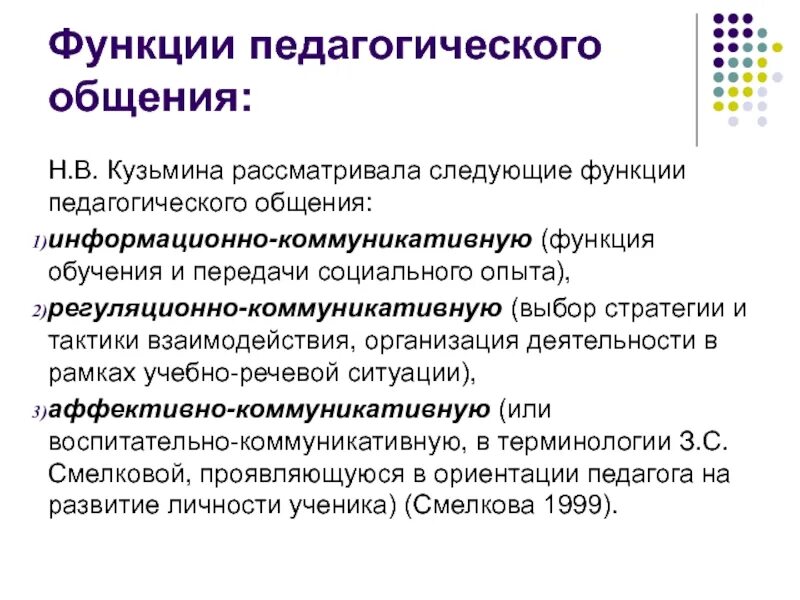 Функции педагогического общения:

Н.В. Кузьмина рассматривала следующие функции педагогического общения:

1) информационно-коммуникативную (функция обучения и передачи социального опыта),

2) регуляционно-коммуникативную (выбор стратегии и тактики взаимодействия, организация деятельности в рамках учебно-речевой ситуации),

3) аффективно-коммуникативную (или воспитательно-коммуникативную, в терминологии З.С. Смелковой, проявляющуюся в ориентации педагога на развитие личности ученика) (Смелкова 1999).